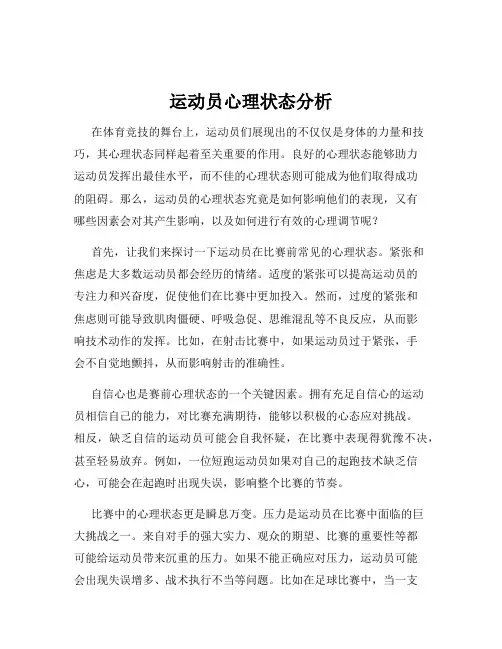 运动员心理状态分析

在体育竞技的舞台上，运动员们展现出的不仅仅是身体的力量和技巧，其心理状态同样起着至关重要的作用。良好的心理状态能够助力运动员发挥出最佳水平，而不佳的心理状态则可能成为他们取得成功的阻碍。那么，运动员的心理状态究竟是如何影响他们的表现，又有哪些因素会对其产生影响，以及如何进行有效的心理调节呢？

首先，让我们来探讨一下运动员在比赛前常见的心理状态。紧张和焦虑是大多数运动员都会经历的情绪。适度的紧张可以提高运动员的专注力和兴奋度，促使他们在比赛中更加投入。然而，过度的紧张和焦虑则可能导致肌肉僵硬、呼吸急促、思维混乱等不良反应，从而影响技术动作的发挥。比如，在射击比赛中，如果运动员过于紧张，手会不自觉地颤抖，从而影响射击的准确性。

自信心也是赛前心理状态的一个关键因素。拥有充足自信心的运动员相信自己的能力，对比赛充满期待，能够以积极的心态应对挑战。相反，缺乏自信的运动员可能会自我怀疑，在比赛中表现得犹豫不决，甚至轻易放弃。例如，一位短跑运动员如果对自己的起跑技术缺乏信心，可能会在起跑时出现失误，影响整个比赛的节奏。

比赛中的心理状态更是瞬息万变。压力是运动员在比赛中面临的巨大挑战之一。来自对手的强大实力、观众的期望、比赛的重要性等都可能给运动员带来沉重的压力。如果不能正确应对压力，运动员可能会出现失误增多、战术执行不当等问题。比如在足球比赛中，当一支